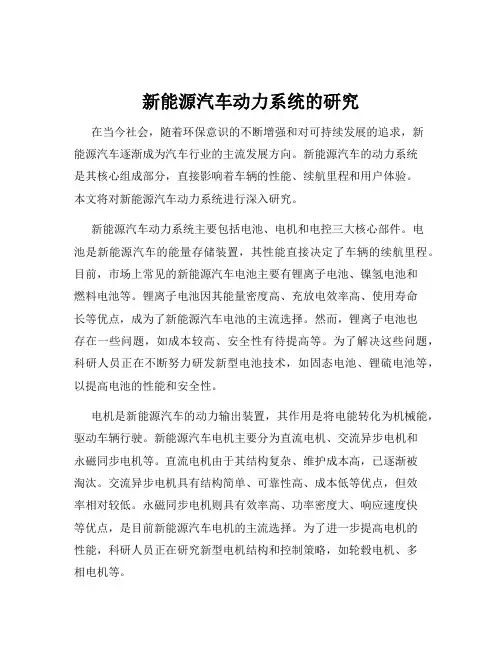 新能源汽车动力系统的研究

在当今社会，随着环保意识的不断增强和对可持续发展的追求，新能源汽车逐渐成为汽车行业的主流发展方向。新能源汽车的动力系统是其核心组成部分，直接影响着车辆的性能、续航里程和用户体验。本文将对新能源汽车动力系统进行深入研究。

新能源汽车动力系统主要包括电池、电机和电控三大核心部件。电池是新能源汽车的能量存储装置，其性能直接决定了车辆的续航里程。目前，市场上常见的新能源汽车电池主要有锂离子电池、镍氢电池和燃料电池等。锂离子电池因其能量密度高、充放电效率高、使用寿命长等优点，成为了新能源汽车电池的主流选择。然而，锂离子电池也存在一些问题，如成本较高、安全性有待提高等。为了解决这些问题，科研人员正在不断努力研发新型电池技术，如固态电池、锂硫电池等，以提高电池的性能和安全性。

电机是新能源汽车的动力输出装置，其作用是将电能转化为机械能，驱动车辆行驶。新能源汽车电机主要分为直流电机、交流异步电机和永磁同步电机等。直流电机由于其结构复杂、维护成本高，已逐渐被淘汰。交流异步电机具有结构简单、可靠性高、成本低等优点，但效率相对较低。永磁同步电机则具有效率高、功率密度大、响应速度快等优点，是目前新能源汽车电机的主流选择。为了进一步提高电机的性能，科研人员正在研究新型电机结构和控制策略，如轮毂电机、多相电机等。